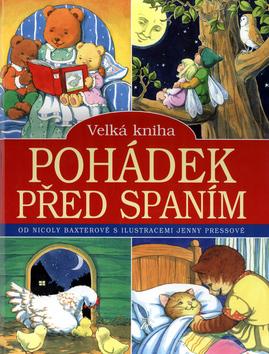 Velká kniha
POHÁDEK
PŘED SPANÍM
OD NICOLY BAXTEROVÉ S ILUSTRACEMI JENNY PRESSOVÉ